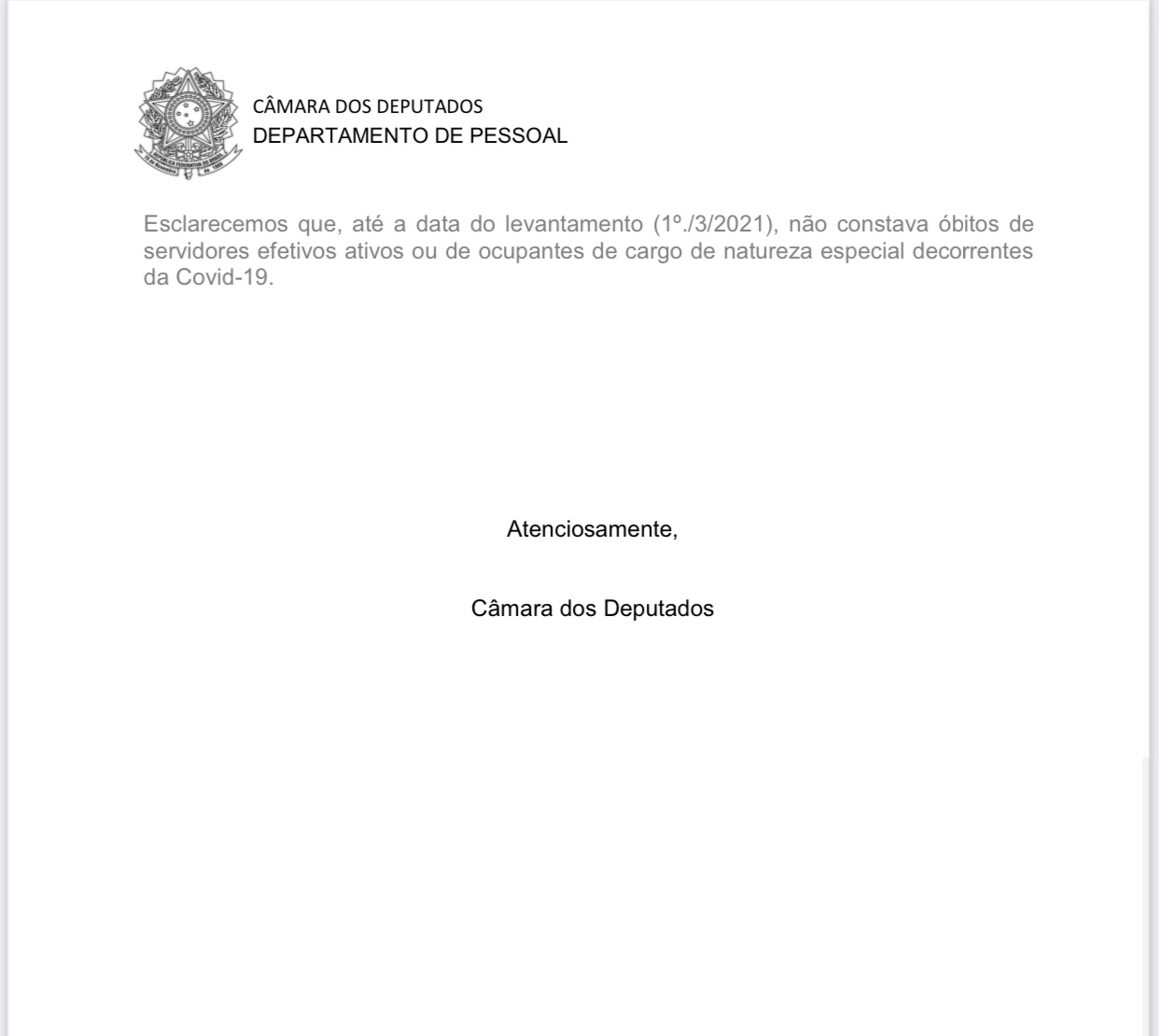 CÂMARA DOS DEPUTADOS
DEPARTAMENTO DE PESSOAL

Esclarecemos que, até a data do levantamento (1º./3/2021), não constava óbitos de servidores efetivos ativos ou de ocupantes de cargo de natureza especial decorrentes da Covid-19.

Atenciosamente,

Câmara dos Deputados